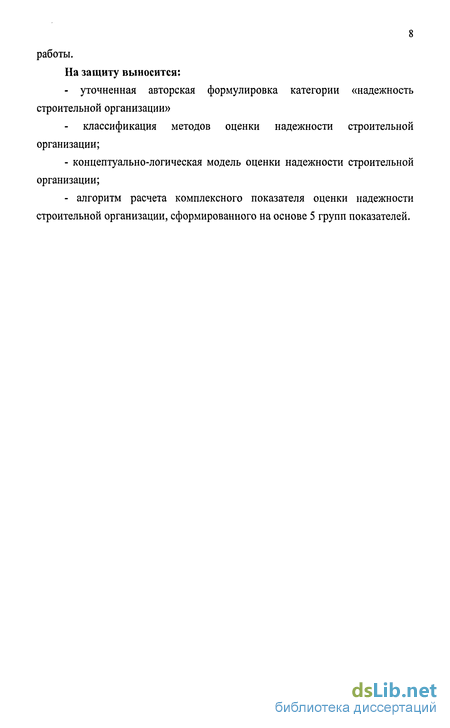 8

работы.

На защиту выносится:

- уточненная авторская формулировка категории «надежность строительной организации»

- классификация методов оценки надежности строительной организации;

- концептуально-логическая модель оценки надежности строительной организации;

- алгоритм расчета комплексного показателя оценки надежности строительной организации, сформированного на основе 5 групп показателей.

dsLib.net
библиотека диссертаций